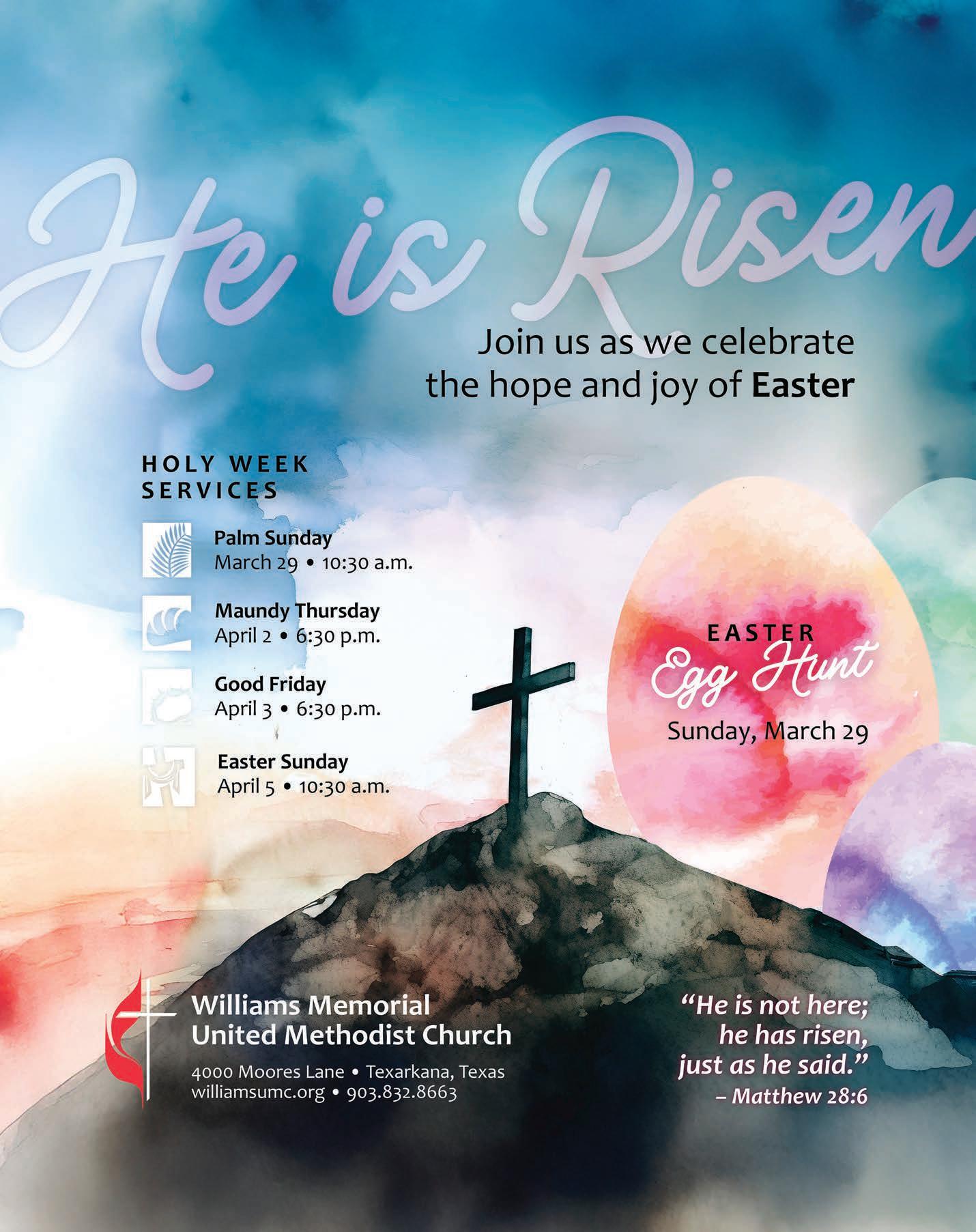 He is Risen

Join us as we celebrate the hope and joy of Easter

HOLY WEEK SERVICES

Palm Sunday
March 29 • 10:30 a.m.

Maundy Thursday
April 2 • 6:30 p.m.

Good Friday
April 3 • 6:30 p.m.

Easter Sunday
April 5 • 10:30 a.m.

EASTER
Egg Hunt
Sunday, March 29

Williams Memorial
United Methodist Church

4000 Moores Lane • Texarkana, Texas
williamsumc.org • 903.832.8663

"He is not here; he has risen, just as he said."
– Matthew 28:6